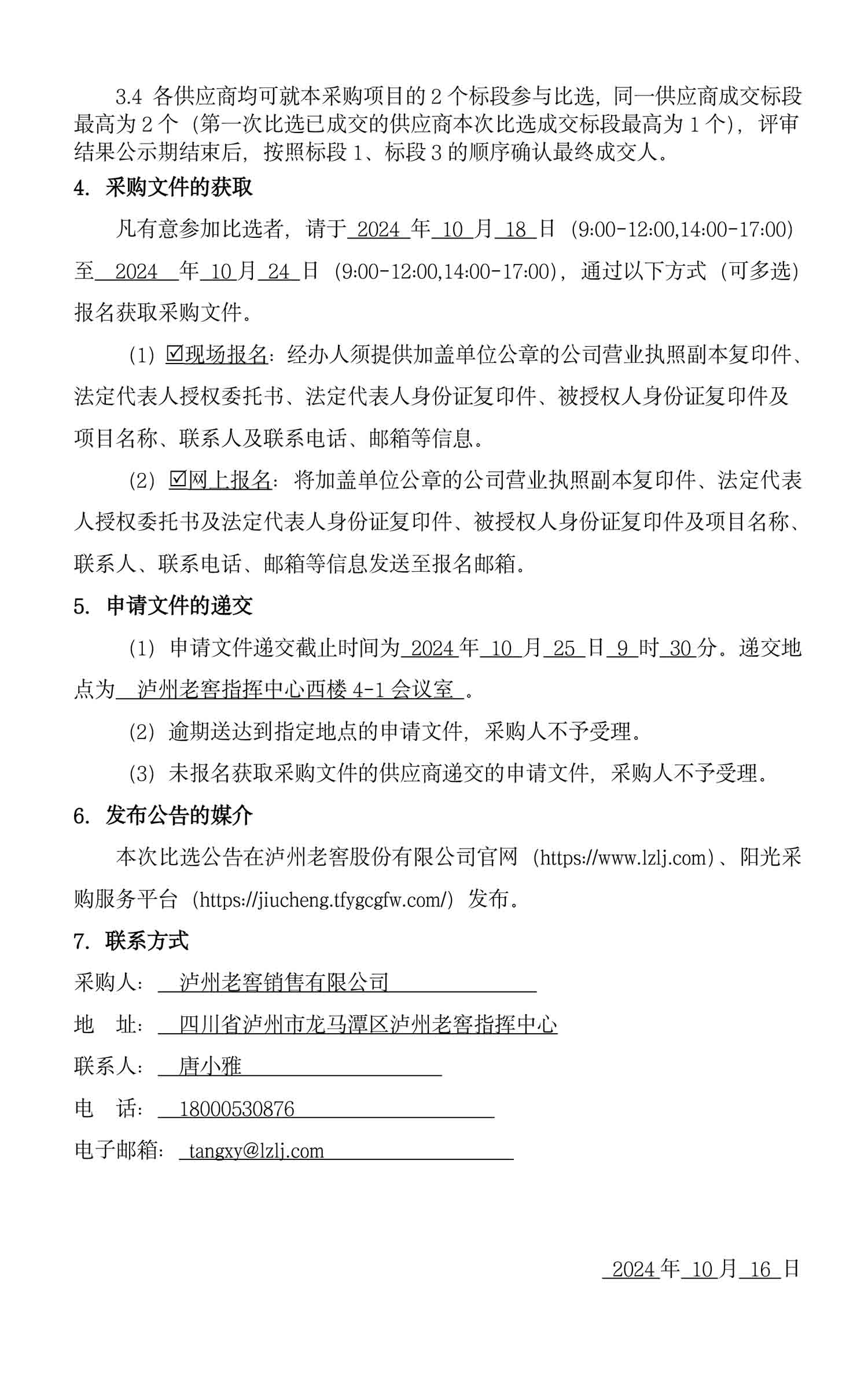 3.4 各供应商均可就本采购项目的 2 个标段参与比选，同一供应商成交标段最高为 2 个（第一次比选已成交的供应商本次比选成交标段最高为 1 个），评审结果公示期结束后，按照标段 1、标段 3 的顺序确认最终成交人。

4. 采购文件的获取

凡有意参加比选者，请于 2024 年 10 月 18 日（9:00-12:00,14:00-17:00）至 2024 年 10 月 24 日（9:00-12:00,14:00-17:00），通过以下方式（可多选）报名获取采购文件。

（1）☑现场报名：经办人须提供加盖单位公章的公司营业执照副本复印件、法定代表人授权委托书、法定代表人身份证复印件、被授权人身份证复印件及项目名称、联系人及联系电话、邮箱等信息。

（2）☑网上报名：将加盖单位公章的公司营业执照副本复印件、法定代表人授权委托书及法定代表人身份证复印件、被授权人身份证复印件及项目名称、联系人、联系电话、邮箱等信息发送至报名邮箱。

5. 申请文件的递交

（1）申请文件递交截止时间为 2024 年 10 月 25 日 9 时 30 分。递交地点为 泸州老窖指挥中心西楼 4-1 会议室 。

（2）逾期送达到指定地点的申请文件，采购人不予受理。

（3）未报名获取采购文件的供应商递交的申请文件，采购人不予受理。

6. 发布公告的媒介

本次比选公告在泸州老窖股份有限公司官网（https://www.lzlj.com）、阳光采购服务平台（https://jiucheng.tfygcgfw.com/）发布。

7. 联系方式

采购人： 泸州老窖销售有限公司

地 址： 四川省泸州市龙马潭区泸州老窖指挥中心

联系人： 唐小雅

电 话： 18000530876

电子邮箱： tangxy@lzlj.com

2024 年 10 月 16 日